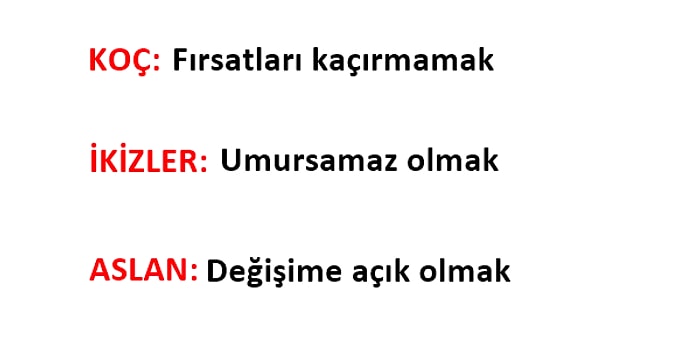 KOÇ: Fırsatları kaçırmamak

İKİZLER: Umursamaz olmak

ASLAN: Değişime açık olmak